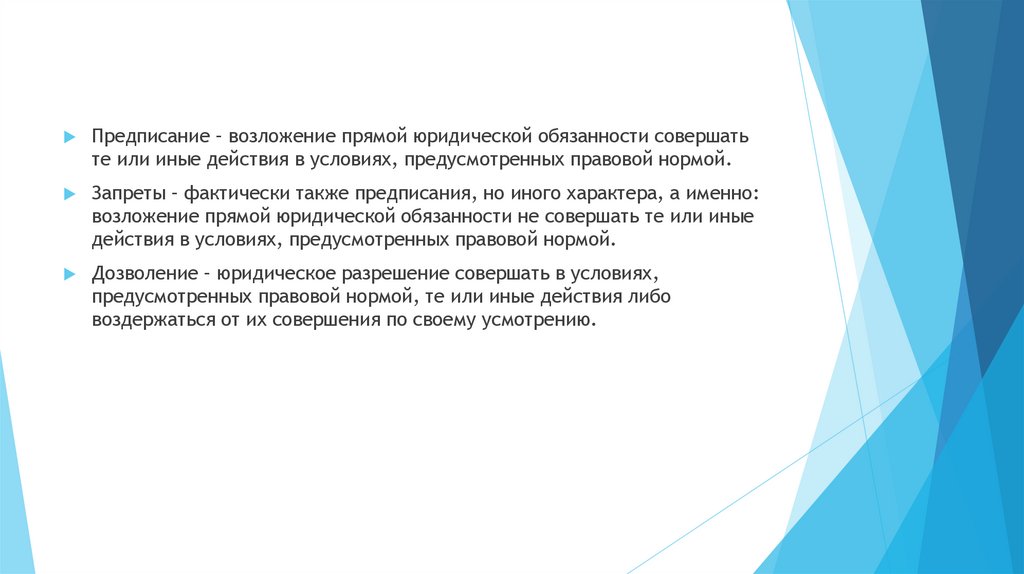 Предписание – возложение прямой юридической обязанности совершать те или иные действия в условиях, предусмотренных правовой нормой.

Запреты – фактически также предписания, но иного характера, а именно: возложение прямой юридической обязанности не совершать те или иные действия в условиях, предусмотренных правовой нормой.

Дозволение – юридическое разрешение совершать в условиях, предусмотренных правовой нормой, те или иные действия либо воздержаться от их совершения по своему усмотрению.